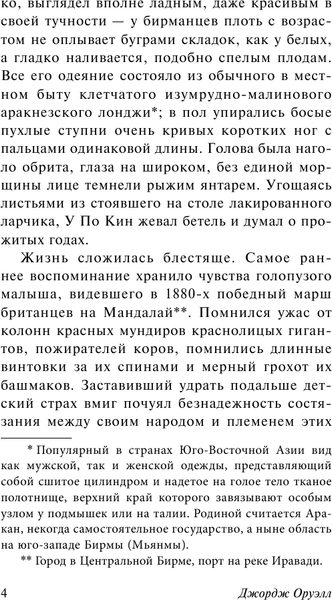 ко, выглядел вполне ладным, даже красивым в своей тучности — у бирманцев плоть с возрастом не оплывает буграми складок, как у белых, а гладко наливается, подобно спелым плодам. Все его одеяние состояло из обычного в местном быту клетчатого изумрудно-малинового аракнезского лонджи*; в пол упирались босые пухлые ступни очень кривых коротких ног с пальцами одинаковой длины. Голова была наголо обрита, глаза на широком, без единой морщины лице темнели рыжим янтарем. Угощаясь листьями из стоявшего на столе лакированного ларчика, У По Кин жевал бетель и думал о прожитых годах.

Жизнь сложилась блестяще. Самое раннее воспоминание хранило чувства голопузого малыша, видевшего в 1880-х победный марш британцев на Мандалай**. Помнился ужас от колонн красных мундиров краснолицых гигантов, пожирателей коров, помнились длинные винтовки за их спинами и мерный грохот их башмаков. Заставивший удрать подальше детский страх вмиг почуял безнадежность состязания между своим народом и племенем этих

* Популярный в странах Юго-Восточной Азии вид как мужской, так и женской одежды, представляющий собой сшитое цилиндром и надетое на голое тело тканое полотнище, верхний край которого завязывают особым узлом у подмышек или на талии. Родиной считается Аракан, некогда самостоятельное государство, а ныне область на юго-западе Бирмы (Мьянмы).

** Город в Центральной Бирме, порт на реке Иравади.

4 Джордж Оруэлл